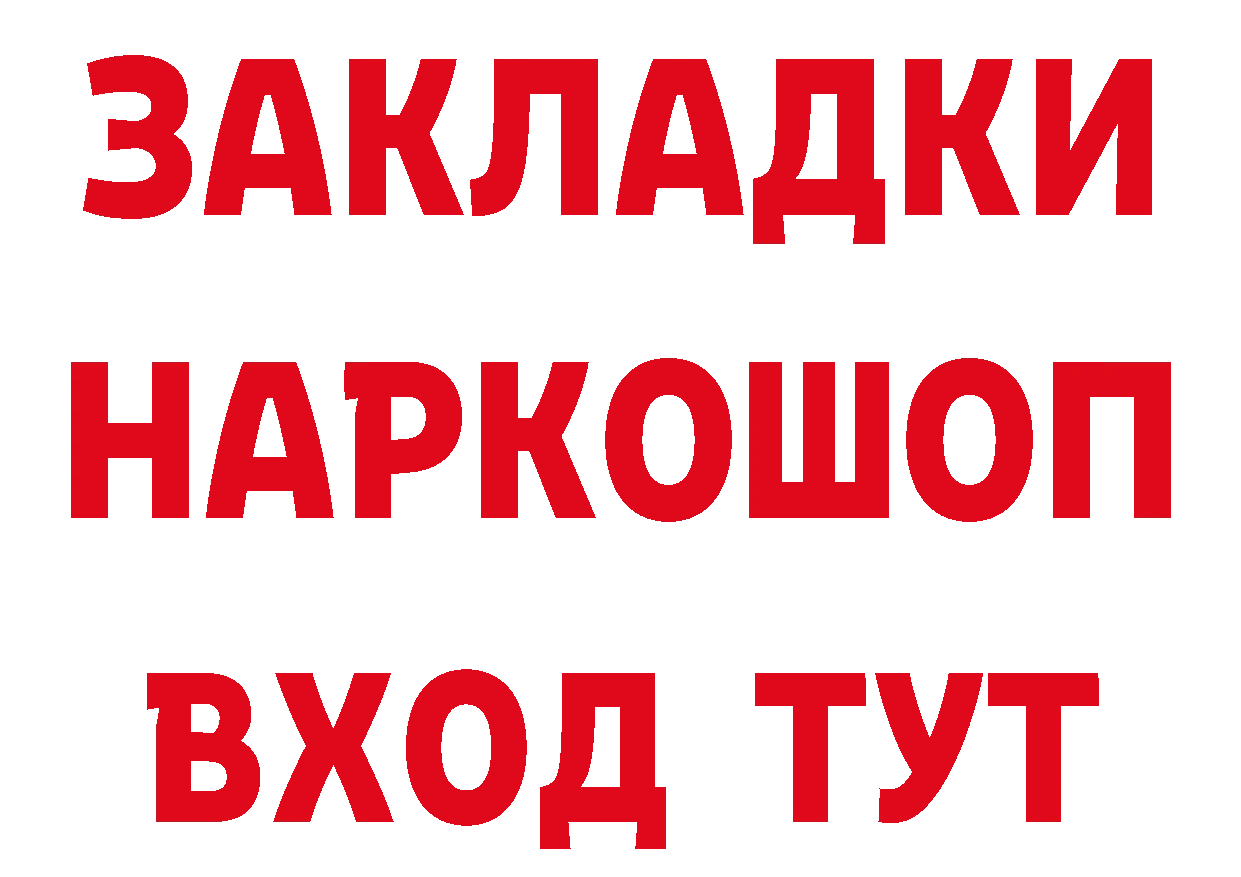 ЗАКЛАДКИ
НАРКОШОП
ВХОД ТУТ